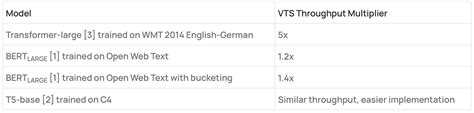 | Model | VTS Throughput Multiplier |
|---|---|
| Transformer-large [3] trained on WMT 2014 English-German | 5x |
| BERT$_{LARGE}$ [1] trained on Open Web Text | 1.2x |
| BERT$_{LARGE}$ [1] trained on Open Web Text with bucketing | 1.4x |
| T5-base [2] trained on C4 | Similar throughput, easier implementation |